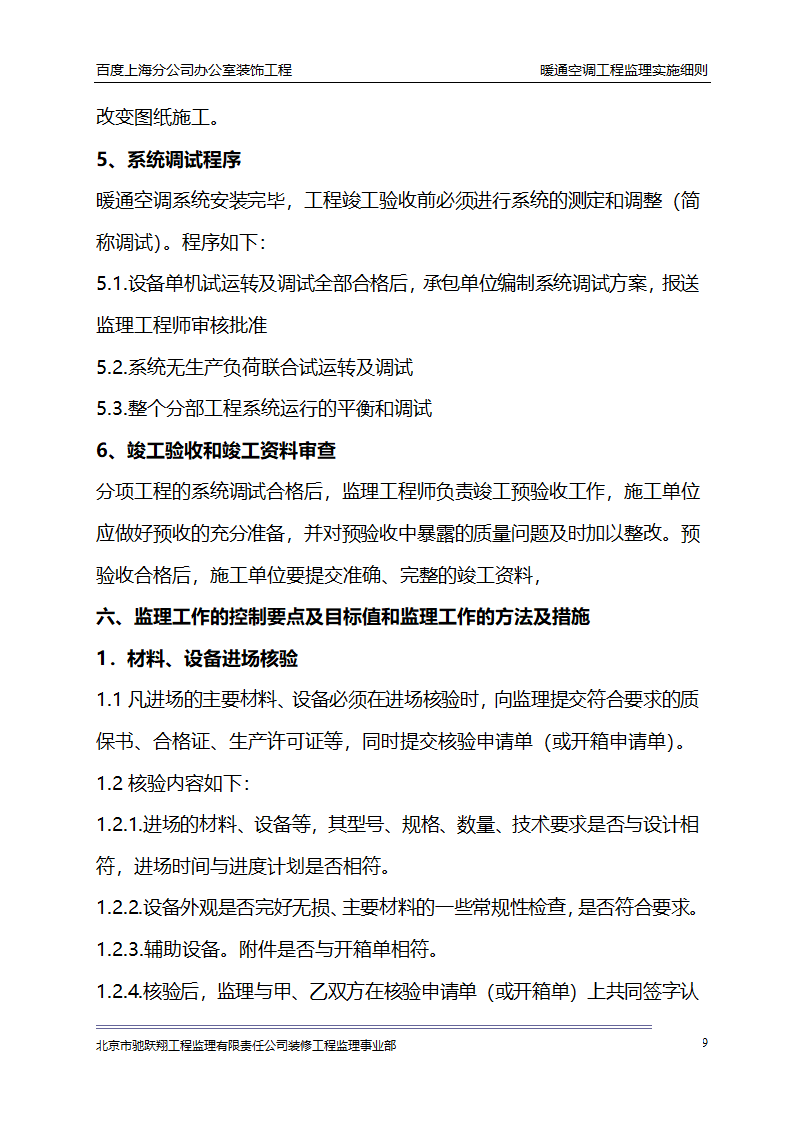 百度上海分公司办公室装饰工程　　暖通空调工程监理实施细则

改变图纸施工。

5、系统调试程序

暖通空调系统安装完毕，工程竣工验收前必须进行系统的测定和调整（简称调试）。程序如下：

5.1.设备单机试运转及调试全部合格后，承包单位编制系统调试方案，报送监理工程师审核批准

5.2.系统无生产负荷联合试运转及调试

5.3.整个分部工程系统运行的平衡和调试

6、竣工验收和竣工资料审查

分项工程的系统调试合格后，监理工程师负责竣工预验收工作，施工单位应做好预收的充分准备，并对预验收中暴露的质量问题及时加以整改。预验收合格后，施工单位要提交准确、完整的竣工资料，

六、监理工作的控制要点及目标值和监理工作的方法及措施

1．材料、设备进场核验

1.1 凡进场的主要材料、设备必须在进场核验时，向监理提交符合要求的质保书、合格证、生产许可证等，同时提交核验申请单（或开箱申请单）。

1.2 核验内容如下：

1.2.1.进场的材料、设备等，其型号、规格、数量、技术要求是否与设计相符，进场时间与进度计划是否相符。

1.2.2.设备外观是否完好无损、主要材料的一些常规性检查，是否符合要求。

1.2.3.辅助设备。附件是否与开箱单相符。

1.2.4.核验后，监理与甲、乙双方在核验申请单（或开箱单）上共同签字认

北京市驰跃翔工程监理有限责任公司装修工程监理事业部　　9